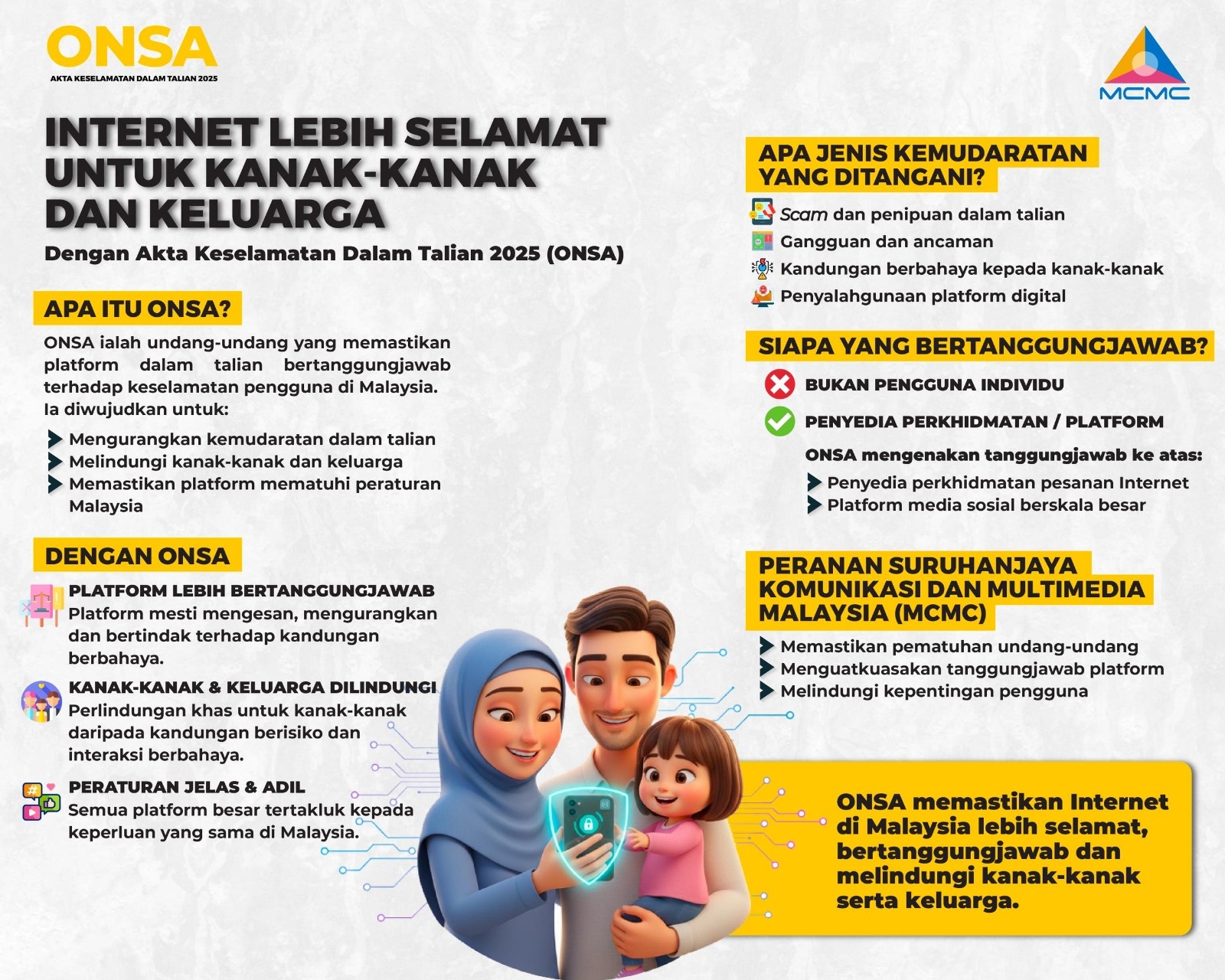 ONSA
AKTA KESELAMATAN DALAM TALIAN 2025

MCMC

INTERNET LEBIH SELAMAT UNTUK KANAK-KANAK DAN KELUARGA

Dengan Akta Keselamatan Dalam Talian 2025 (ONSA)

APA ITU ONSA?

ONSA ialah undang-undang yang memastikan platform dalam talian bertanggungjawab terhadap keselamatan pengguna di Malaysia. Ia diwujudkan untuk:

Mengurangkan kemudaratan dalam talian
Melindungi kanak-kanak dan keluarga
Memastikan platform mematuhi peraturan Malaysia

DENGAN ONSA

PLATFORM LEBIH BERTANGGUNGJAWAB
Platform mesti mengesan, mengurangkan dan bertindak terhadap kandungan berbahaya.

KANAK-KANAK & KELUARGA DILINDUNGI
Perlindungan khas untuk kanak-kanak daripada kandungan berisiko dan interaksi berbahaya.

PERATURAN JELAS & ADIL
Semua platform besar tertakluk kepada keperluan yang sama di Malaysia.

APA JENIS KEMUDARATAN YANG DITANGANI?

Scam dan penipuan dalam talian
Gangguan dan ancaman
Kandungan berbahaya kepada kanak-kanak
Penyalahgunaan platform digital

SIAPA YANG BERTANGGUNGJAWAB?

BUKAN PENGGUNA INDIVIDU

PENYEDIA PERKHIDMATAN / PLATFORM

ONSA mengenakan tanggungjawab ke atas:

Penyedia perkhidmatan pesanan Internet
Platform media sosial berskala besar

PERANAN SURUHANJAYA KOMUNIKASI DAN MULTIMEDIA MALAYSIA (MCMC)

Memastikan pematuhan undang-undang
Menguatkuasakan tanggungjawab platform
Melindungi kepentingan pengguna

ONSA memastikan Internet di Malaysia lebih selamat, bertanggungjawab dan melindungi kanak-kanak serta keluarga.